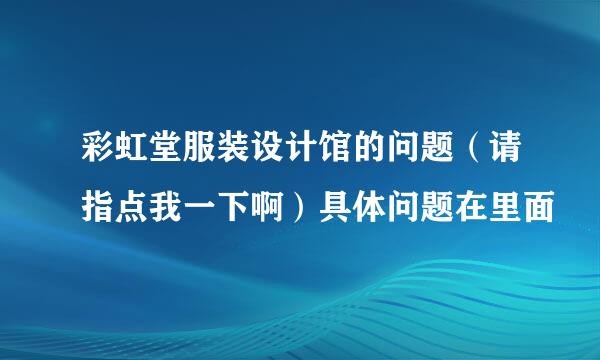 彩虹堂服装设计馆的问题（请指点我一下啊）具体问题在里面